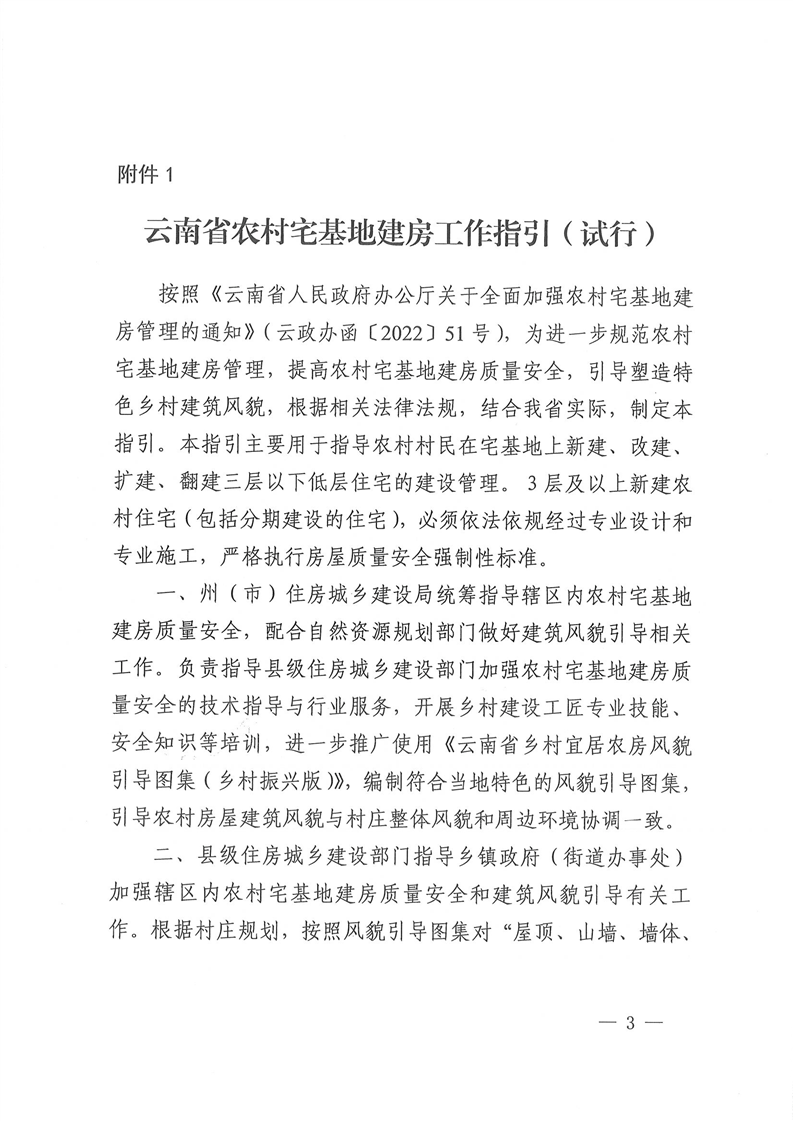 附件 1

云南省农村宅基地建房工作指引（试行）

按照《云南省人民政府办公厅关于全面加强农村宅基地建房管理的通知》（云政办函〔2022〕51 号），为进一步规范农村宅基地建房管理，提高农村宅基地建房质量安全，引导塑造特色乡村建筑风貌，根据相关法律法规，结合我省实际，制定本指引。本指引主要用于指导农村村民在宅基地上新建、改建、扩建、翻建三层以下低层住宅的建设管理。3 层及以上新建农村住宅（包括分期建设的住宅），必须依法依规经过专业设计和专业施工，严格执行房屋质量安全强制性标准。

一、州（市）住房城乡建设局统筹指导辖区内农村宅基地建房质量安全，配合自然资源规划部门做好建筑风貌引导相关工作。负责指导县级住房城乡建设部门加强农村宅基地建房质量安全的技术指导与行业服务，开展乡村建设工匠专业技能、安全知识等培训，进一步推广使用《云南省乡村宜居农房风貌引导图集（乡村振兴版）》，编制符合当地特色的风貌引导图集，引导农村房屋建筑风貌与村庄整体风貌和周边环境协调一致。

二、县级住房城乡建设部门指导乡镇政府（街道办事处）加强辖区内农村宅基地建房质量安全和建筑风貌引导有关工作。根据村庄规划，按照风貌引导图集对“屋顶、山墙、墙体、

— 3 —